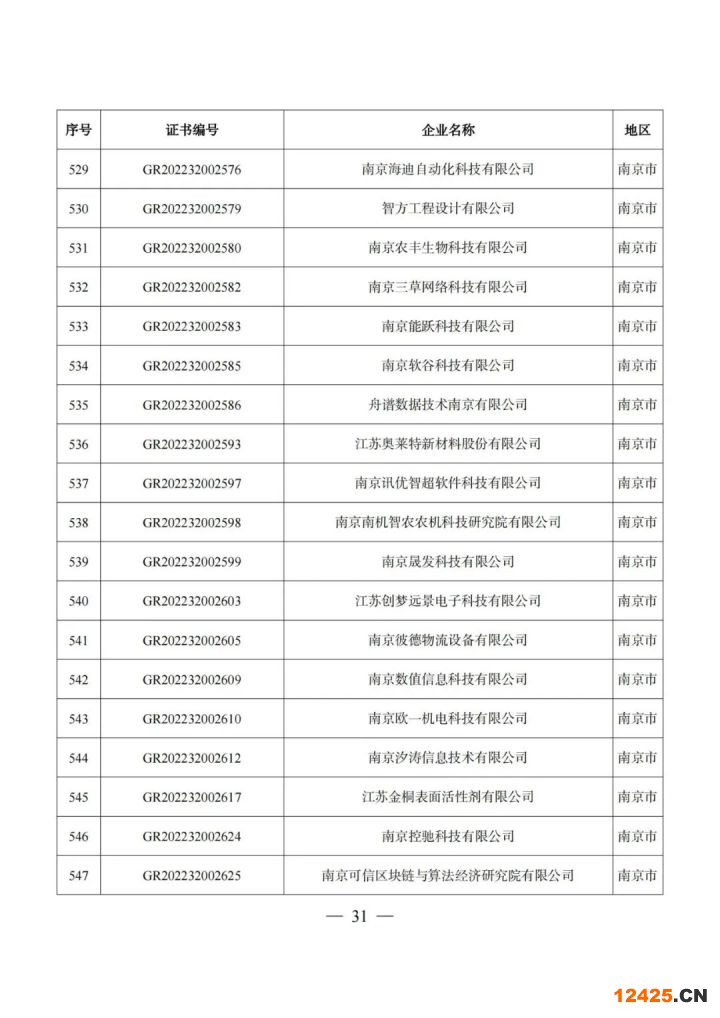 | 序号 | 证书编号 | 企业名称 | 地区 |
|---|---|---|---|
| 529 | GR202232002576 | 南京海迪自动化科技有限公司 | 南京市 |
| 530 | GR202232002579 | 智方工程设计有限公司 | 南京市 |
| 531 | GR202232002580 | 南京农丰生物科技有限公司 | 南京市 |
| 532 | GR202232002582 | 南京三草网络科技有限公司 | 南京市 |
| 533 | GR202232002583 | 南京能跃科技有限公司 | 南京市 |
| 534 | GR202232002585 | 南京软谷科技有限公司 | 南京市 |
| 535 | GR202232002586 | 舟谱数据技术南京有限公司 | 南京市 |
| 536 | GR202232002593 | 江苏奥莱特新材料股份有限公司 | 南京市 |
| 537 | GR202232002597 | 南京讯优智超软件科技有限公司 | 南京市 |
| 538 | GR202232002598 | 南京南机智农农机科技研究院有限公司 | 南京市 |
| 539 | GR202232002599 | 南京晟发科技有限公司 | 南京市 |
| 540 | GR202232002603 | 江苏创梦远景电子科技有限公司 | 南京市 |
| 541 | GR202232002605 | 南京彼德物流设备有限公司 | 南京市 |
| 542 | GR202232002609 | 南京数值信息科技有限公司 | 南京市 |
| 543 | GR202232002610 | 南京欧一机电科技有限公司 | 南京市 |
| 544 | GR202232002612 | 南京汐涛信息技术有限公司 | 南京市 |
| 545 | GR202232002617 | 江苏金桐表面活性剂有限公司 | 南京市 |
| 546 | GR202232002624 | 南京控驰科技有限公司 | 南京市 |
| 547 | GR202232002625 | 南京可信区块链与算法经济研究院有限公司 | 南京市 |

— 31 —

12425.CN